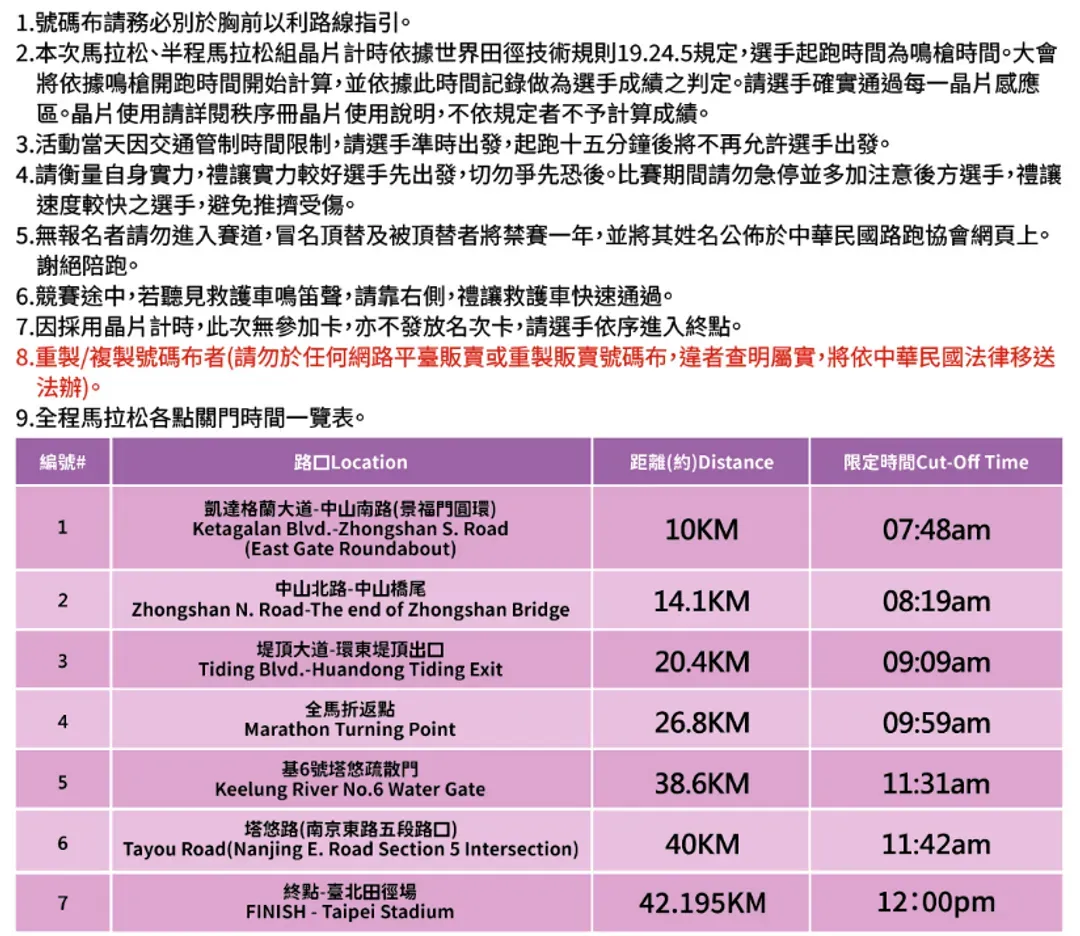 1.號碼布請務必別於胸前以利路線指引。
2.本次馬拉松、半程馬拉松組晶片計時依據世界田徑技術規則19.24.5規定，選手起跑時間為鳴槍時間。大會將依據鳴槍開跑時間開始計算，並依據此時間記錄做為選手成績之判定。請選手確實通過每一晶片感應區。晶片使用請詳閱秩序冊晶片使用說明，不依規定者不予計算成績。
3.活動當天因交通管制時間限制，請選手準時出發，起跑十五分鐘後將不再允許選手出發。
4.請衡量自身實力，禮讓實力較好選手先出發，切勿爭先恐後。比賽期間請勿急停並多加注意後方選手，禮讓速度較快之選手，避免推擠受傷。
5.無報名者請勿進入賽道，冒名頂替及被頂替者將禁賽一年，並將其姓名公佈於中華民國路跑協會網頁上。謝絕陪跑。
6.競賽途中，若聽見救護車鳴笛聲，請靠右側，禮讓救護車快速通過。
7.因採用晶片計時，此次無參加卡，亦不發放名次卡，請選手依序進入終點。
8.重製/複製號碼布者(請勿於任何網路平臺販賣或重製販賣號碼布，違者查明屬實，將依中華民國法律移送法辦)。
9.全程馬拉松各點關門時間一覽表。

| 編號# | 路口Location | 距離(約)Distance | 限定時間Cut-Off Time |
|---|---|---|---|
| 1 | 凱達格蘭大道-中山南路(景福門圓環) Ketagalan Blvd.-Zhongshan S. Road (East Gate Roundabout) | 10KM | 07:48am |
| 2 | 中山北路-中山橋尾 Zhongshan N. Road-The end of Zhongshan Bridge | 14.1KM | 08:19am |
| 3 | 堤頂大道-環東堤頂出口 Tiding Blvd.-Huandong Tiding Exit | 20.4KM | 09:09am |
| 4 | 全馬折返點 Marathon Turning Point | 26.8KM | 09:59am |
| 5 | 基6號塔悠疏散門 Keelung River No.6 Water Gate | 38.6KM | 11:31am |
| 6 | 塔悠路(南京東路五段路口) Tayou Road(Nanjing E. Road Section 5 Intersection) | 40KM | 11:42am |
| 7 | 終點-臺北田徑場 FINISH - Taipei Stadium | 42.195KM | 12:00pm |